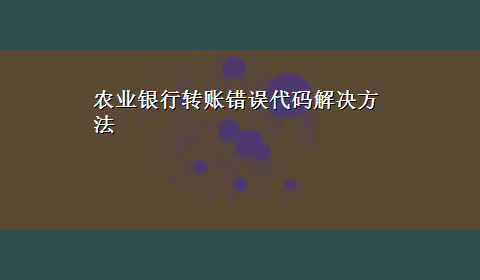 农业银行转账错误代码解决方法